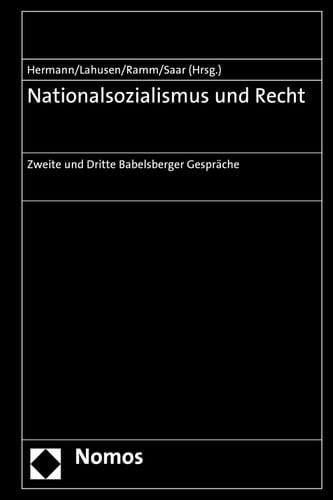 Hermann/Lahusen/Ramm/Saar (Hrsg.)

Nationalsozialismus und Recht

Zweite und Dritte Babelsberger Gespräche

Nomos